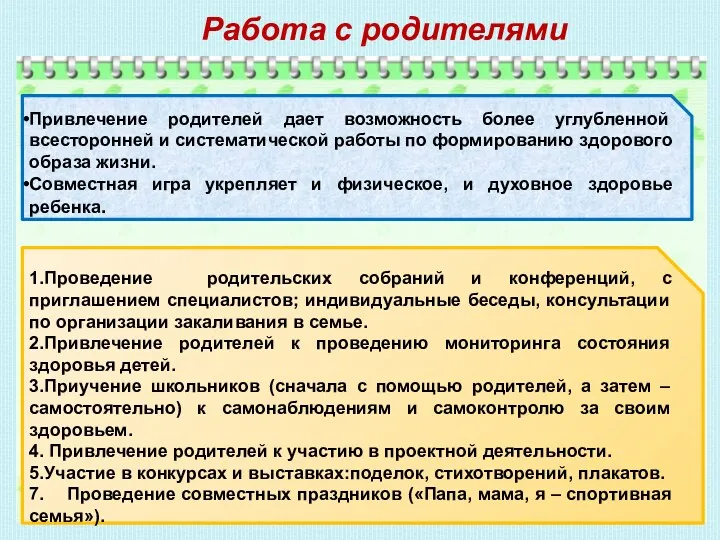 Работа с родителями

•Привлечение родителей дает возможность более углубленной всесторонней и систематической работы по формированию здорового образа жизни.
•Совместная игра укрепляет и физическое, и духовное здоровье ребенка.

1.Проведение родительских собраний и конференций, с приглашением специалистов; индивидуальные беседы, консультации по организации закаливания в семье.
2.Привлечение родителей к проведению мониторинга состояния здоровья детей.
3.Приучение школьников (сначала с помощью родителей, а затем – самостоятельно) к самонаблюдениям и самоконтролю за своим здоровьем.
4. Привлечение родителей к участию в проектной деятельности.
5.Участие в конкурсах и выставках:поделок, стихотворений, плакатов.
7. Проведение совместных праздников («Папа, мама, я – спортивная семья»).